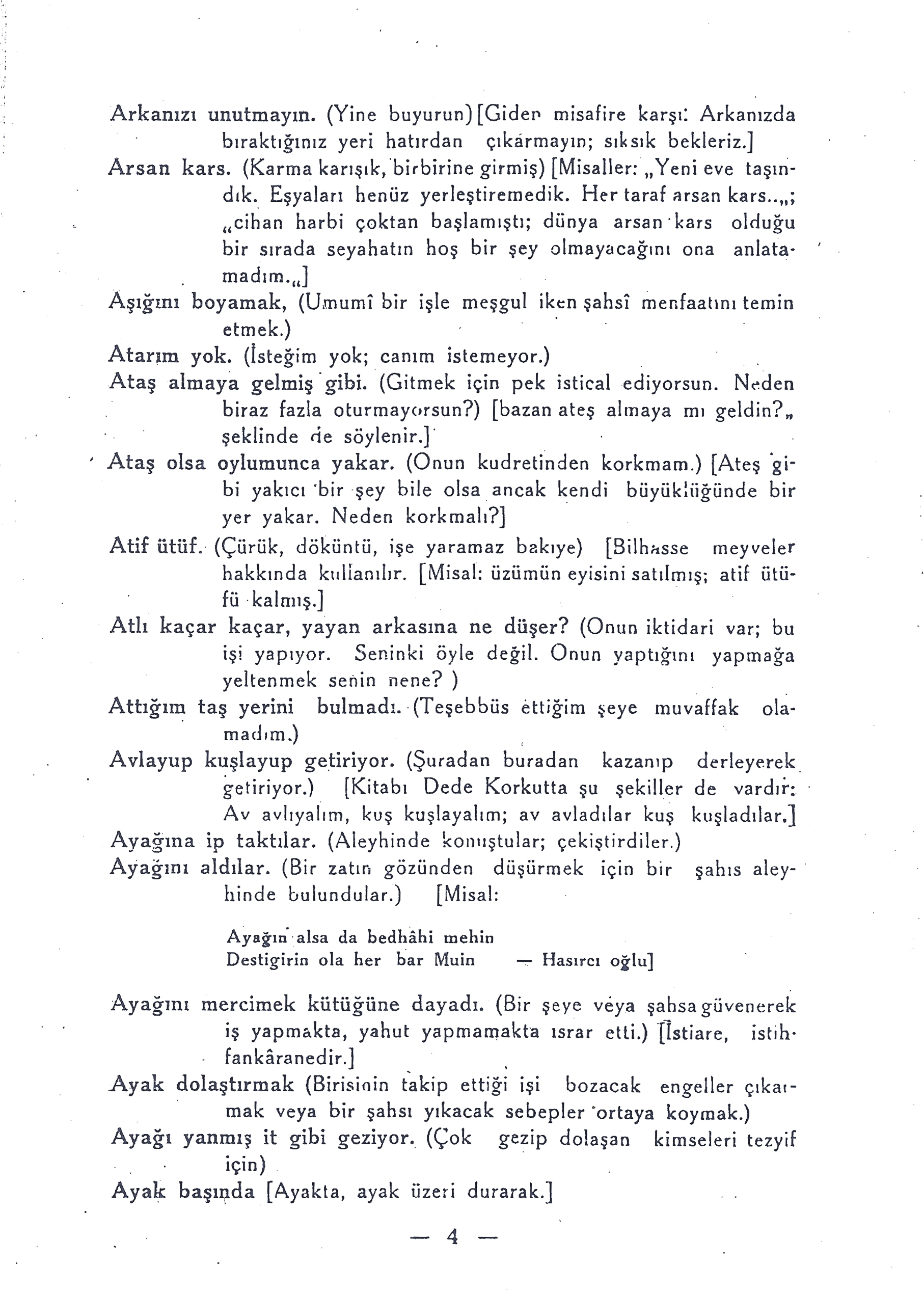 Arkanızı unutmayın. (Yine buyurun) [Giden misafire karşı: Arkanızda bıraktığınız yeri hatırdan çıkarmayın; sıksık bekleriz.]

Arsan kars. (Karma karışık, birbirine girmiş) [Misaller: „Yeni eve taşındık. Eşyaları henüz yerleştiremedik. Her taraf arsan kars..„; „cihan harbi çoktan başlamıştı; dünya arsan kars olduğu bir sırada seyahatın hoş bir şey olmayacağını ona anlatamadım.„]

Aşığını boyamak, (Umumî bir işle meşgul iken şahsî menfaatını temin etmek.)

Atarım yok. (İsteğim yok; canım istemeyor.)

Ataş almaya gelmiş gibi. (Gitmek için pek istical ediyorsun. Neden biraz fazla oturmayorsun?) [bazan ateş almaya mı geldin?„ şeklinde de söylenir.]

Ataş olsa oylumunca yakar. (Onun kudretinden korkmam.) [Ateş gibi yakıcı bir şey bile olsa ancak kendi büyüklüğünde bir yer yakar. Neden korkmalı?]

Atif ütüf. (Çürük, döküntü, işe yaramaz bakıye) [Bilhasse meyveler hakkında kullanılır. [Misal: üzümün eyisini satılmış; atif ütüfü kalmış.]

Atlı kaçar kaçar, yayan arkasına ne düşer? (Onun iktidari var; bu işi yapıyor. Seninki öyle değil. Onun yaptığını yapmağa yeltenmek senin nene? )

Attığım taş yerini bulmadı. (Teşebbüs ettiğim şeye muvaffak olamadım.)

Avlayup kuşlayup getiriyor. (Şuradan buradan kazanıp derleyerek getiriyor.) [Kitabı Dede Korkutta şu şekiller de vardır: Av avlıyalım, kuş kuşlayalım; av avladılar kuş kuşladılar.]

Ayağına ip taktılar. (Aleyhinde konuştular; çekiştirdiler.)

Ayağını aldılar. (Bir zatın gözünden düşürmek için bir şahıs aleyhinde bulundular.) [Misal:

Ayağın alsa da bedhâhi mehin
Destigirin ola her bar Muin — Hasırcı oğlu]

Ayağını mercimek kütüğüne dayadı. (Bir şeye veya şahsa güvenerek iş yapmakta, yahut yapmamakta ısrar etti.) [İstiare, istihfankâranedir.]

Ayak dolaştırmak (Birisinin takip ettiği işi bozacak engeller çıkarmak veya bir şahsı yıkacak sebepler ortaya koymak.)

Ayağı yanmış it gibi geziyor. (Çok gezip dolaşan kimseleri tezyif için)

Ayak başında [Ayakta, ayak üzeri durarak.]

— 4 —